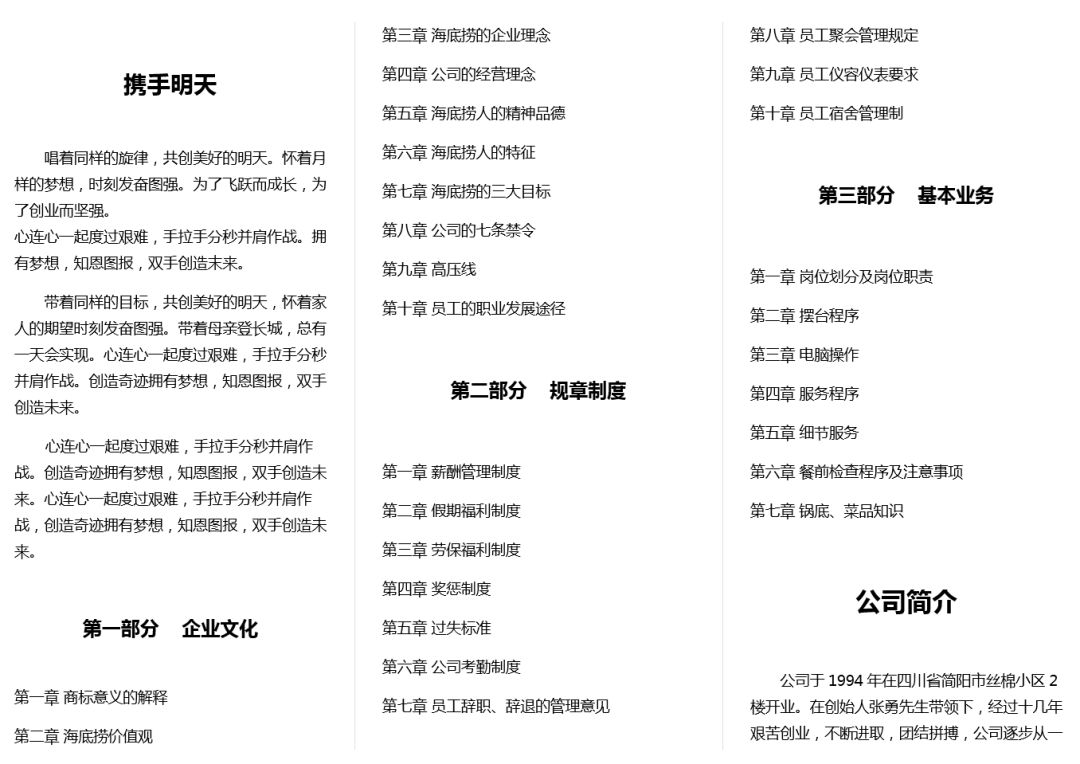 携手明天

唱着同样的旋律，共创美好的明天。怀着月样的梦想，时刻发奋图强。为了飞跃而成长，为了创业而坚强。
心连心一起度过艰难，手拉手分秒并肩作战。拥有梦想，知恩图报，双手创造未来。

带着同样的目标，共创美好的明天，怀着家人的期望时刻发奋图强。带着母亲登长城，总有一天会实现。心连心一起度过艰难，手拉手分秒并肩作战。创造奇迹拥有梦想，知恩图报，双手创造未来。

心连心一起度过艰难，手拉手分秒并肩作战。创造奇迹拥有梦想，知恩图报，双手创造未来。心连心一起度过艰难，手拉手分秒并肩作战，创造奇迹拥有梦想，知恩图报，双手创造未来。

第一部分 企业文化

第一章 商标意义的解释

第二章 海底捞价值观

第三章 海底捞的企业理念

第四章 公司的经营理念

第五章 海底捞人的精神品德

第六章 海底捞人的特征

第七章 海底捞的三大目标

第八章 公司的七条禁令

第九章 高压线

第十章 员工的职业发展途径

第二部分 规章制度

第一章 薪酬管理制度

第二章 假期福利制度

第三章 劳保福利制度

第四章 奖惩制度

第五章 过失标准

第六章 公司考勤制度

第七章 员工辞职、辞退的管理意见

第八章 员工聚会管理规定

第九章 员工仪容仪表要求

第十章 员工宿舍管理制

第三部分 基本业务

第一章 岗位划分及岗位职责

第二章 摆台程序

第三章 电脑操作

第四章 服务程序

第五章 细节服务

第六章 餐前检查程序及注意事项

第七章 锅底、菜品知识

公司简介

公司于 1994 年在四川省简阳市丝棉小区 2 楼开业。在创始人张勇先生带领下，经过十几年艰苦创业，不断进取，团结拼搏，公司逐步从一